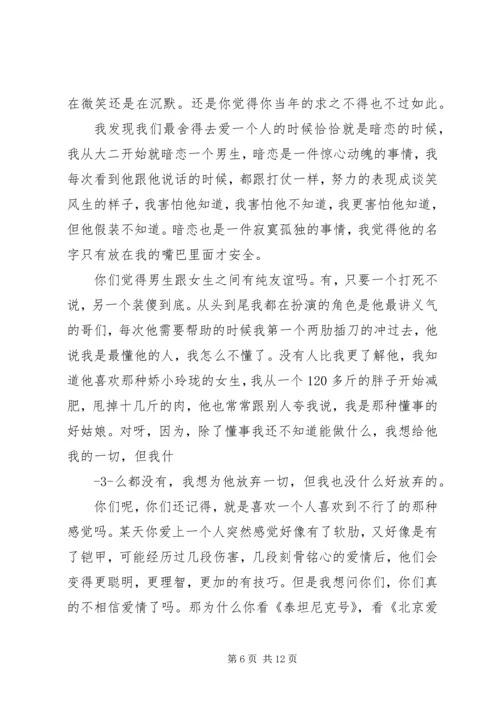 在微笑还是在沉默。还是你觉得你当年的求之不得也不过如此。

我发现我们最舍得去爱一个人的时候恰恰就是暗恋的时候，我从大二开始就暗恋一个男生，暗恋是一件惊心动魄的事情，我每次看到他跟他说话的时候，都跟打仗一样，努力的表现成谈笑风生的样子，我害怕他知道，我害怕他不知道，我更害怕他知道，但他假装不知道。暗恋也是一件寂寞孤独的事情，我觉得他的名字只有放在我的嘴巴里面才安全。

你们觉得男生跟女生之间有纯友谊吗。有，只要一个打死不说，另一个装傻到底。从头到尾我都在扮演的角色是他最讲义气的哥们，每次他需要帮助的时候我第一个两肋插刀的冲过去，他说我是最懂他的人，我怎么不懂了。没有人比我更了解他，我知道他喜欢那种娇小玲珑的女生，我从一个120多斤的胖子开始减肥，甩掉十几斤的肉，他也常常跟别人夸我说，我是那种懂事的好姑娘。对呀，因为，除了懂事我还不知道能做什么，我想给他我的一切，但我什

-3-么都没有，我想为他放弃一切，但我也没什么好放弃的。

你们呢，你们还记得，就是喜欢一个人喜欢到不行了的那种感觉吗。某天你爱上一个人突然感觉好像有了软肋，又好像是有了铠甲，可能经历过几段伤害，几段刻骨铭心的爱情后，他们会变得更聪明，更理智，更加的有技巧。但是我想问你们，你们真的不相信爱情了吗。那为什么你看《泰坦尼克号》，看《北京爱

第6页 共12页